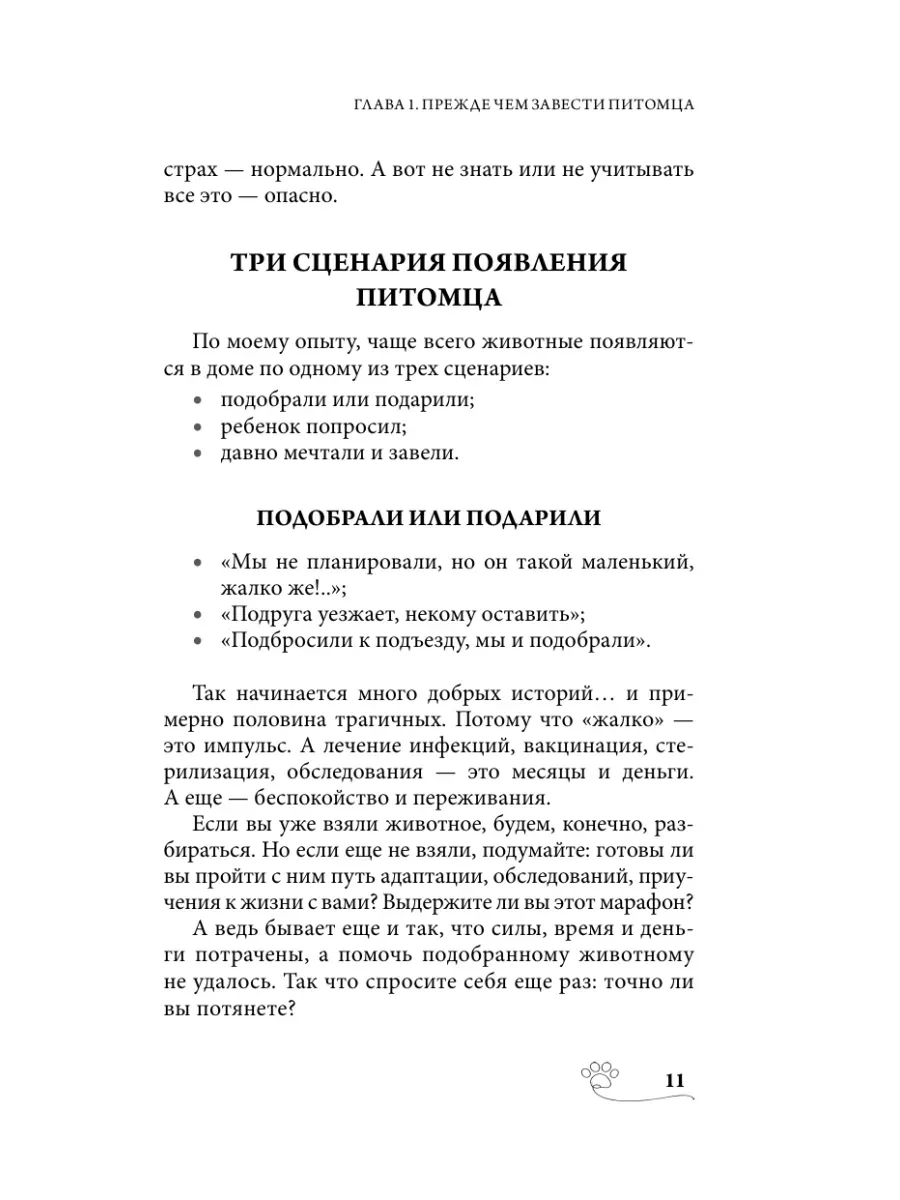 ГЛАВА 1. ПРЕЖДЕ ЧЕМ ЗАВЕСТИ ПИТОМЦА

страх — нормально. А вот не знать или не учитывать все это — опасно.

ТРИ СЦЕНАРИЯ ПОЯВЛЕНИЯ ПИТОМЦА

По моему опыту, чаще всего животные появляются в доме по одному из трех сценариев:
• подобрали или подарили;
• ребенок попросил;
• давно мечтали и завели.

ПОДОБРАЛИ ИЛИ ПОДАРИЛИ

• «Мы не планировали, но он такой маленький, жалко же!..»;
• «Подруга уезжает, некому оставить»;
• «Подбросили к подъезду, мы и подобрали».

Так начинается много добрых историй… и примерно половина трагичных. Потому что «жалко» — это импульс. А лечение инфекций, вакцинация, стерилизация, обследования — это месяцы и деньги. А еще — беспокойство и переживания.

Если вы уже взяли животное, будем, конечно, разбираться. Но если еще не взяли, подумайте: готовы ли вы пройти с ним путь адаптации, обследований, приучения к жизни с вами? Выдержите ли вы этот марафон?

А ведь бывает еще и так, что силы, время и деньги потрачены, а помочь подобранному животному не удалось. Так что спросите себя еще раз: точно ли вы потянете?

11